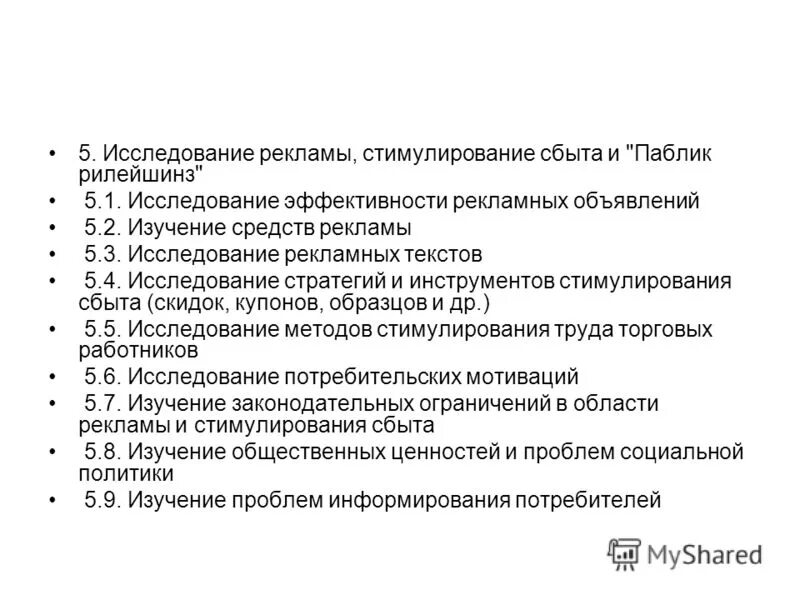 • 5. Исследование рекламы, стимулирование сбыта и "Паблик рилейшинз"
• 5.1. Исследование эффективности рекламных объявлений
• 5.2. Изучение средств рекламы
• 5.3. Исследование рекламных текстов
• 5.4. Исследование стратегий и инструментов стимулирования сбыта (скидок, купонов, образцов и др.)
• 5.5. Исследование методов стимулирования труда торговых работников
• 5.6. Исследование потребительских мотиваций
• 5.7. Изучение законодательных ограничений в области рекламы и стимулирования сбыта
• 5.8. Изучение общественных ценностей и проблем социальной политики
• 5.9. Изучение проблем информирования потребителей

MyShared